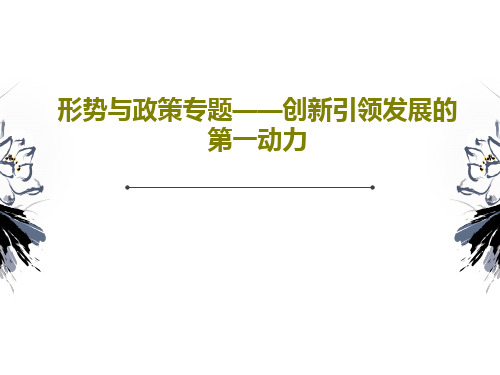 形势与政策专题——创新引领发展的第一动力